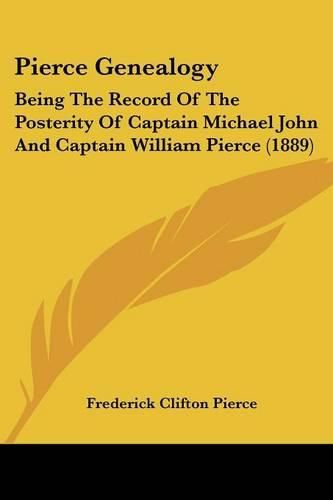 Pierce Genealogy

Being The Record Of The Posterity Of Captain Michael John And Captain William Pierce (1889)

Frederick Clifton Pierce